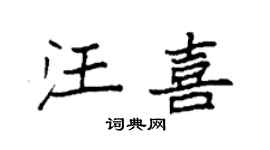 汪喜

词典网